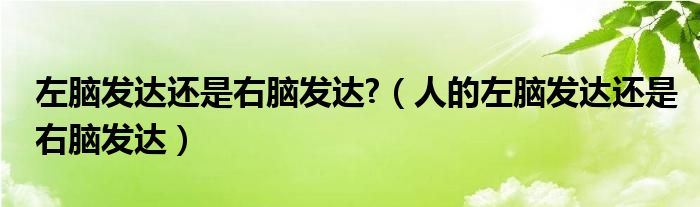 左脑发达还是右脑发达?（人的左脑发达还是右脑发达）